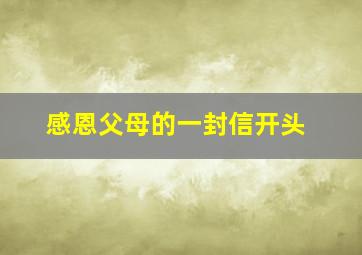 感恩父母的一封信开头